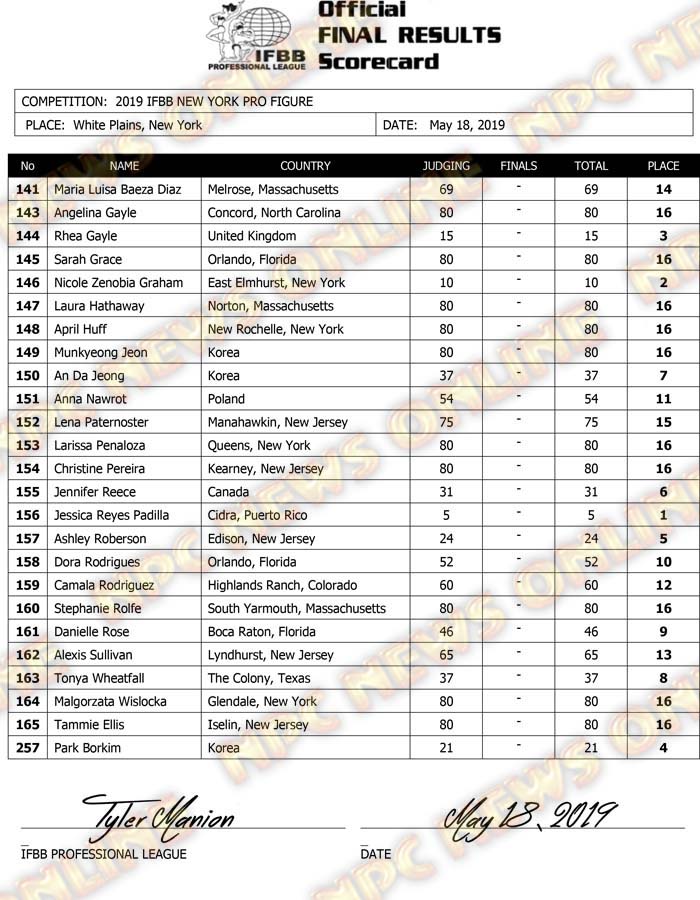 IFBB PROFESSIONAL LEAGUE

Official
FINAL RESULTS
Scorecard

COMPETITION: 2019 IFBB NEW YORK PRO FIGURE

PLACE: White Plains, New York

DATE: May 18, 2019

| No | NAME | COUNTRY | JUDGING | FINALS | TOTAL | PLACE |
|---|---|---|---|---|---|---|
| 141 | Maria Luisa Baeza Diaz | Melrose, Massachusetts | 69 | - | 69 | 14 |
| 143 | Angelina Gayle | Concord, North Carolina | 80 | - | 80 | 16 |
| 144 | Rhea Gayle | United Kingdom | 15 | - | 15 | 3 |
| 145 | Sarah Grace | Orlando, Florida | 80 | - | 80 | 16 |
| 146 | Nicole Zenobia Graham | East Elmhurst, New York | 10 | - | 10 | 2 |
| 147 | Laura Hathaway | Norton, Massachusetts | 80 | - | 80 | 16 |
| 148 | April Huff | New Rochelle, New York | 80 | - | 80 | 16 |
| 149 | Munkyeong Jeon | Korea | 80 | - | 80 | 16 |
| 150 | An Da Jeong | Korea | 37 | - | 37 | 7 |
| 151 | Anna Nawrot | Poland | 54 | - | 54 | 11 |
| 152 | Lena Paternoster | Manahawkin, New Jersey | 75 | - | 75 | 15 |
| 153 | Larissa Penaloza | Queens, New York | 80 | - | 80 | 16 |
| 154 | Christine Pereira | Kearney, New Jersey | 80 | - | 80 | 16 |
| 155 | Jennifer Reece | Canada | 31 | - | 31 | 6 |
| 156 | Jessica Reyes Padilla | Cidra, Puerto Rico | 5 | - | 5 | 1 |
| 157 | Ashley Roberson | Edison, New Jersey | 24 | - | 24 | 5 |
| 158 | Dora Rodrigues | Orlando, Florida | 52 | - | 52 | 10 |
| 159 | Camala Rodriguez | Highlands Ranch, Colorado | 60 | - | 60 | 12 |
| 160 | Stephanie Rolfe | South Yarmouth, Massachusetts | 80 | - | 80 | 16 |
| 161 | Danielle Rose | Boca Raton, Florida | 46 | - | 46 | 9 |
| 162 | Alexis Sullivan | Lyndhurst, New Jersey | 65 | - | 65 | 13 |
| 163 | Tonya Wheatfall | The Colony, Texas | 37 | - | 37 | 8 |
| 164 | Malgorzata Wislocka | Glendale, New York | 80 | - | 80 | 16 |
| 165 | Tammie Ellis | Iselin, New Jersey | 80 | - | 80 | 16 |
| 257 | Park Borkim | Korea | 21 | - | 21 | 4 |

Tyler Manion
IFBB PROFESSIONAL LEAGUE

May 18, 2019
DATE

NPC NEWS ONLINE